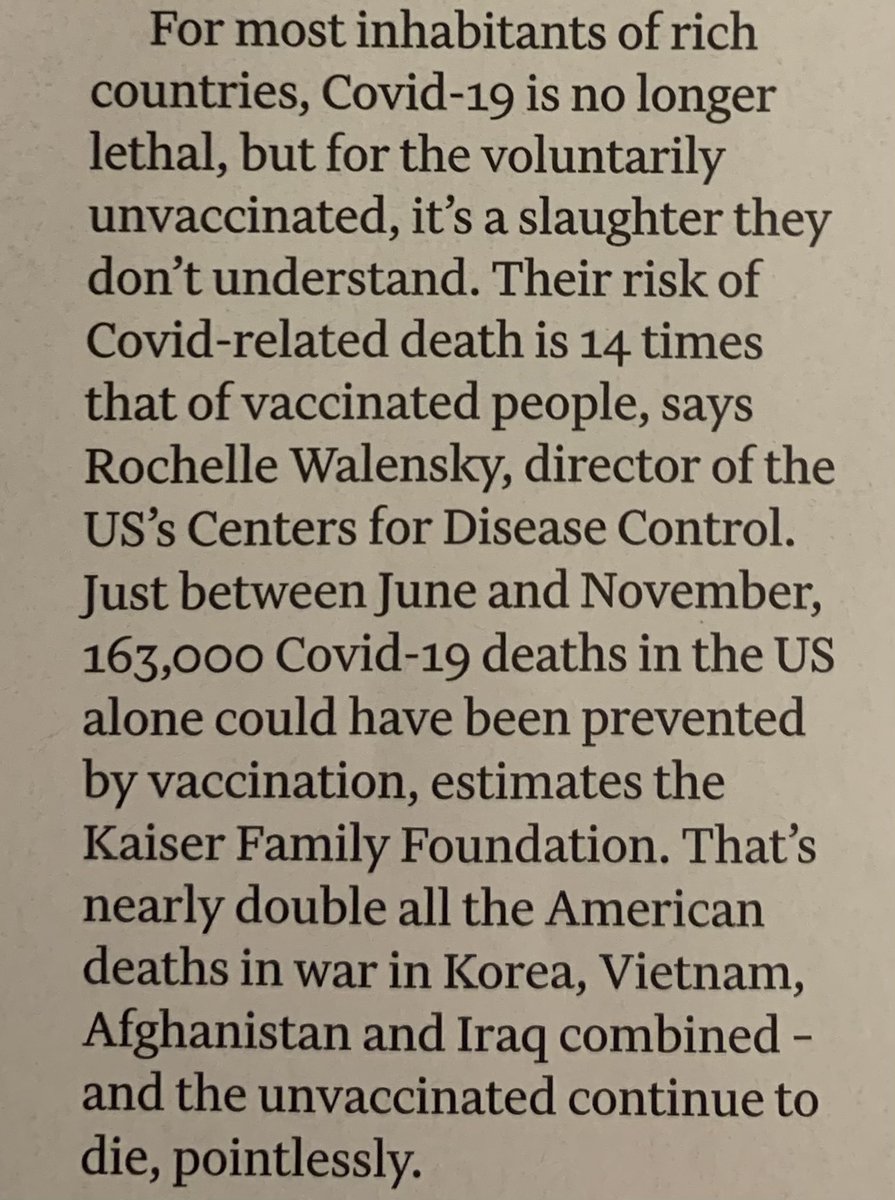 For most inhabitants of rich countries, Covid-19 is no longer lethal, but for the voluntarily unvaccinated, it's a slaughter they don't understand. Their risk of Covid-related death is 14 times that of vaccinated people, says Rochelle Walensky, director of the US's Centers for Disease Control. Just between June and November, 163,000 Covid-19 deaths in the US alone could have been prevented by vaccination, estimates the Kaiser Family Foundation. That's nearly double all the American deaths in war in Korea, Vietnam, Afghanistan and Iraq combined - and the unvaccinated continue to die, pointlessly.